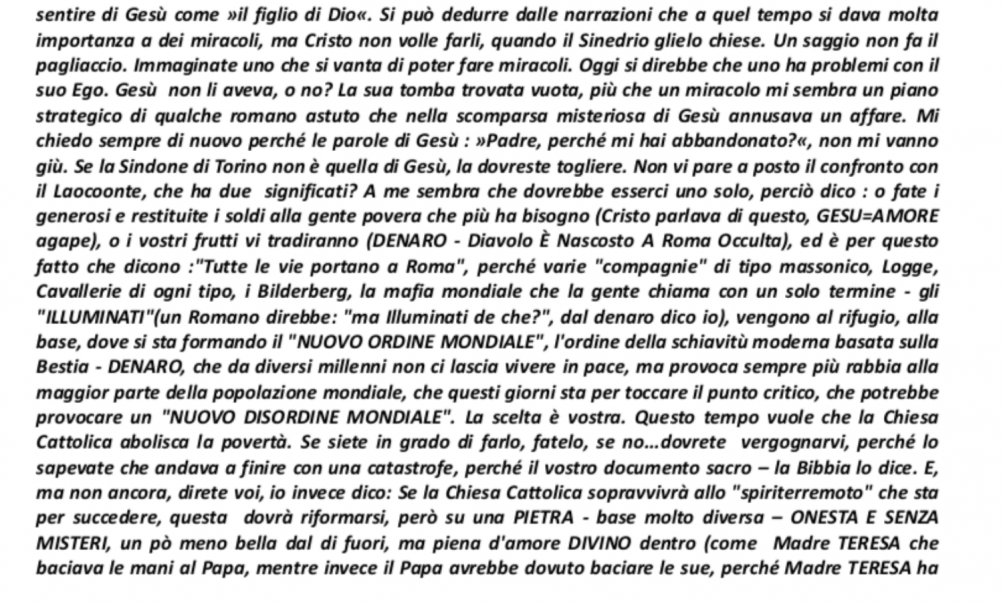 sentire di Gesù come »il figlio di Dio«. Si può dedurre dalle narrazioni che a quel tempo si dava molta importanza a dei miracoli, ma Cristo non volle farli, quando il Sinedrio glielo chiese. Un saggio non fa il pagliaccio. Immaginate uno che si vanta di poter fare miracoli. Oggi si direbbe che uno ha problemi con il suo Ego. Gesù non li aveva, o no? La sua tomba trovata vuota, più che un miracolo mi sembra un piano strategico di qualche romano astuto che nella scomparsa misteriosa di Gesù annusava un affare. Mi chiedo sempre di nuovo perché le parole di Gesù : »Padre, perché mi hai abbandonato?«, non mi vanno giù. Se la Sindone di Torino non è quella di Gesù, la dovreste togliere. Non vi pare a posto il confronto con il Laocoonte, che ha due significati? A me sembra che dovrebbe esserci uno solo, perciò dico : o fate i generosi e restituite i soldi alla gente povera che più ha bisogno (Cristo parlava di questo, GESU=AMORE agape), o i vostri frutti vi tradiranno (DENARO - Diavolo È Nascosto A Roma Occulta), ed è per questo fatto che dicono :"Tutte le vie portano a Roma", perché varie "compagnie" di tipo massonico, Logge, Cavallerie di ogni tipo, i Bilderberg, la mafia mondiale che la gente chiama con un solo termine - gli "ILLUMINATI"(un Romano direbbe: "ma Illuminati de che?", dal denaro dico io), vengono al rifugio, alla base, dove si sta formando il "NUOVO ORDINE MONDIALE", l'ordine della schiavitù moderna basata sulla Bestia - DENARO, che da diversi millenni non ci lascia vivere in pace, ma provoca sempre più rabbia alla maggior parte della popolazione mondiale, che questi giorni sta per toccare il punto critico, che potrebbe provocare un "NUOVO DISORDINE MONDIALE". La scelta è vostra. Questo tempo vuole che la Chiesa Cattolica abolisca la povertà. Se siete in grado di farlo, fatelo, se no...dovrete vergognarvi, perché lo sapevate che andava a finire con una catastrofe, perché il vostro documento sacro – la Bibbia lo dice. E, ma non ancora, direte voi, io invece dico: Se la Chiesa Cattolica sopravvivrà allo "spiriterremoto" che sta per succedere, questa dovrà riformarsi, però su una PIETRA - base molto diversa – ONESTA E SENZA MISTERI, un pò meno bella dal di fuori, ma piena d'amore DIVINO dentro (come Madre TERESA che baciava le mani al Papa, mentre invece il Papa avrebbe dovuto baciare le sue, perché Madre TERESA ha